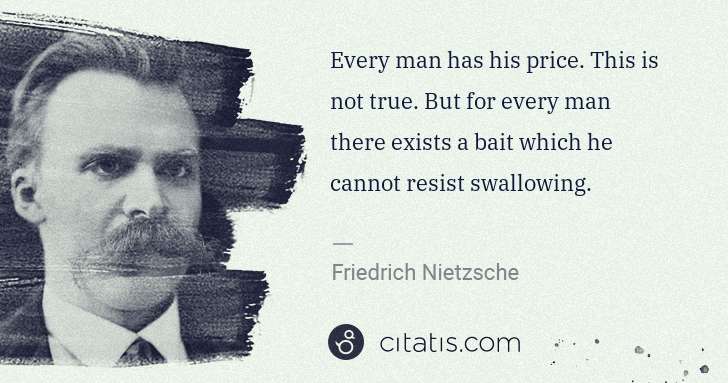 Every man has his price. This is not true. But for every man there exists a bait which he cannot resist swallowing.

—

Friedrich Nietzsche

citatis.com